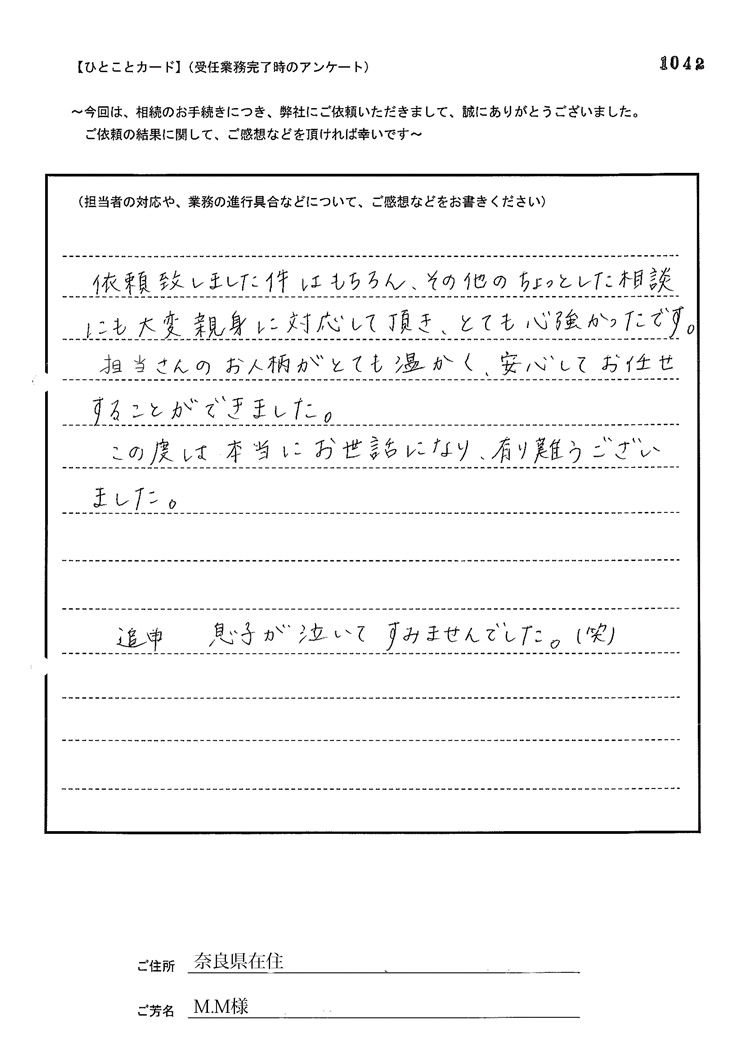 【ひとことカード】（受任業務完了時のアンケート）

1042

～今回は、相続のお手続きにつき、弊社にご依頼いただきまして、誠にありがとうございました。
ご依頼の結果に関して、ご感想などを頂ければ幸いです～

（担当者の対応や、業務の進行具合などについて、ご感想などをお書きください）

依頼致しました件はもちろん、その他のちょっとした相談にも大変親身に対応して頂き、とても心強かったです。
担当さんのお人柄がとても温かく、安心してお任せすることができました。
この度は本当にお世話になり、有り難うございました。

追申　息子が泣いてすみませんでした。(笑)

ご住所　奈良県在住

ご芳名　M.M様